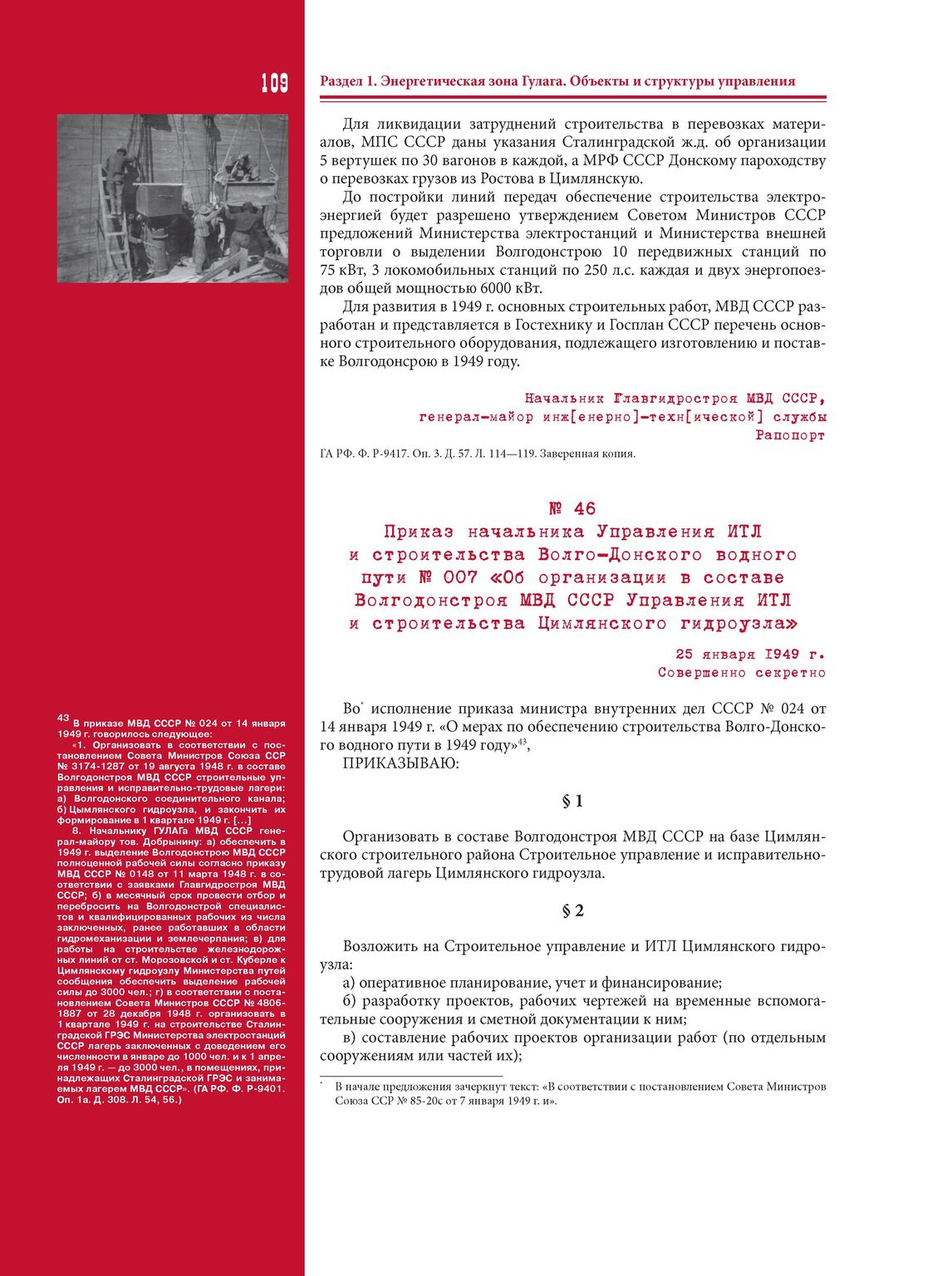 109

Раздел 1. Энергетическая зона Гулага. Объекты и структуры управления

Для ликвидации затруднений строительства в перевозках материалов, МПС СССР даны указания Сталинградской ж.д. об организации 5 вертушек по 30 вагонов в каждой, а МРФ СССР Донскому пароходству о перевозках грузов из Ростова в Цимлянскую.

До постройки линий передач обеспечение строительства электроэнергией будет разрешено утверждением Советом Министров СССР предложений Министерства электростанций и Министерства внешней торговли о выделении Волгодонстрою 10 передвижных станций по 75 кВт, 3 локомобильных станций по 250 л.с. каждая и двух энергопоездов общей мощностью 6000 кВт.

Для развития в 1949 г. основных строительных работ, МВД СССР разработан и представляется в Гостехнику и Госплан СССР перечень основного строительного оборудования, подлежащего изготовлению и поставке Волгодонсрою в 1949 году.

Начальник Главгидростроя МВД СССР,
генерал-майор инж[енерно]-техн[ической] службы
Рапопорт

ГА РФ. Ф. Р-9417. Оп. 3. Д. 57. Л. 114—119. Заверенная копия.

№ 46
Приказ начальника Управления ИТЛ и строительства Волго-Донского водного пути № 007 «Об организации в составе Волгодонстроя МВД СССР Управления ИТЛ и строительства Цимлянского гидроузла»

25 января 1949 г.
Совершенно секретно

Во* исполнение приказа министра внутренних дел СССР № 024 от 14 января 1949 г. «О мерах по обеспечению строительства Волго-Донского водного пути в 1949 году»$^{43}$,

ПРИКАЗЫВАЮ:

§ 1

Организовать в составе Волгодонстроя МВД СССР на базе Цимлянского строительного района Строительное управление и исправительно-трудовой лагерь Цимлянского гидроузла.

§ 2

Возложить на Строительное управление и ИТЛ Цимлянского гидроузла:

а) оперативное планирование, учет и финансирование;

б) разработку проектов, рабочих чертежей на временные вспомогательные сооружения и сметной документации к ним;

в) составление рабочих проектов организации работ (по отдельным сооружениям или частей их);

* В начале предложения зачеркнут текст: «В соответствии с постановлением Совета Министров Союза ССР № 85-20с от 7 января 1949 г. и».

43 В приказе МВД СССР № 024 от 14 января 1949 г. говорилось следующее:
«1. Организовать в соответствии с постановлением Совета Министров Союза ССР № 3174-1287 от 19 августа 1948 г. в составе Волгодонстроя МВД СССР строительные управления и исправительно-трудовые лагери: а) Волгодонского соединительного канала; б) Цымлянского гидроузла, и закончить их формирование в 1 квартале 1949 г. […]
8. Начальнику ГУЛАГа МВД СССР генерал-майору тов. Добрынину: а) обеспечить в 1949 г. выделение Волгодонстрою МВД СССР полноценной рабочей силы согласно приказу МВД СССР № 0148 от 11 марта 1948 г. в соответствии с заявками Главгидростроя МВД СССР; б) в месячный срок провести отбор и перебросить на Волгодонстрой специалистов и квалифицированных рабочих из числа заключенных, ранее работавших в области гидромеханизации и землечерпания; в) для работы на строительстве железнодорожных линий от ст. Морозовской и ст. Куберле к Цимлянскому гидроузлу Министерства путей сообщения обеспечить выделение рабочей силы до 3000 чел.; г) в соответствии с постановлением Совета Министров СССР № 4806-1887 от 28 декабря 1948 г. организовать в 1 квартале 1949 г. на строительстве Сталинградской ГРЭС Министерства электростанций СССР лагерь заключенных с доведением его численности в январе до 1000 чел. и к 1 апреля 1949 г. — до 3000 чел., в помещениях, принадлежащих Сталинградской ГРЭС и занимаемых лагерем МВД СССР». (ГА РФ. Ф. Р-9401. Оп. 1а. Д. 308. Л. 54, 56.)